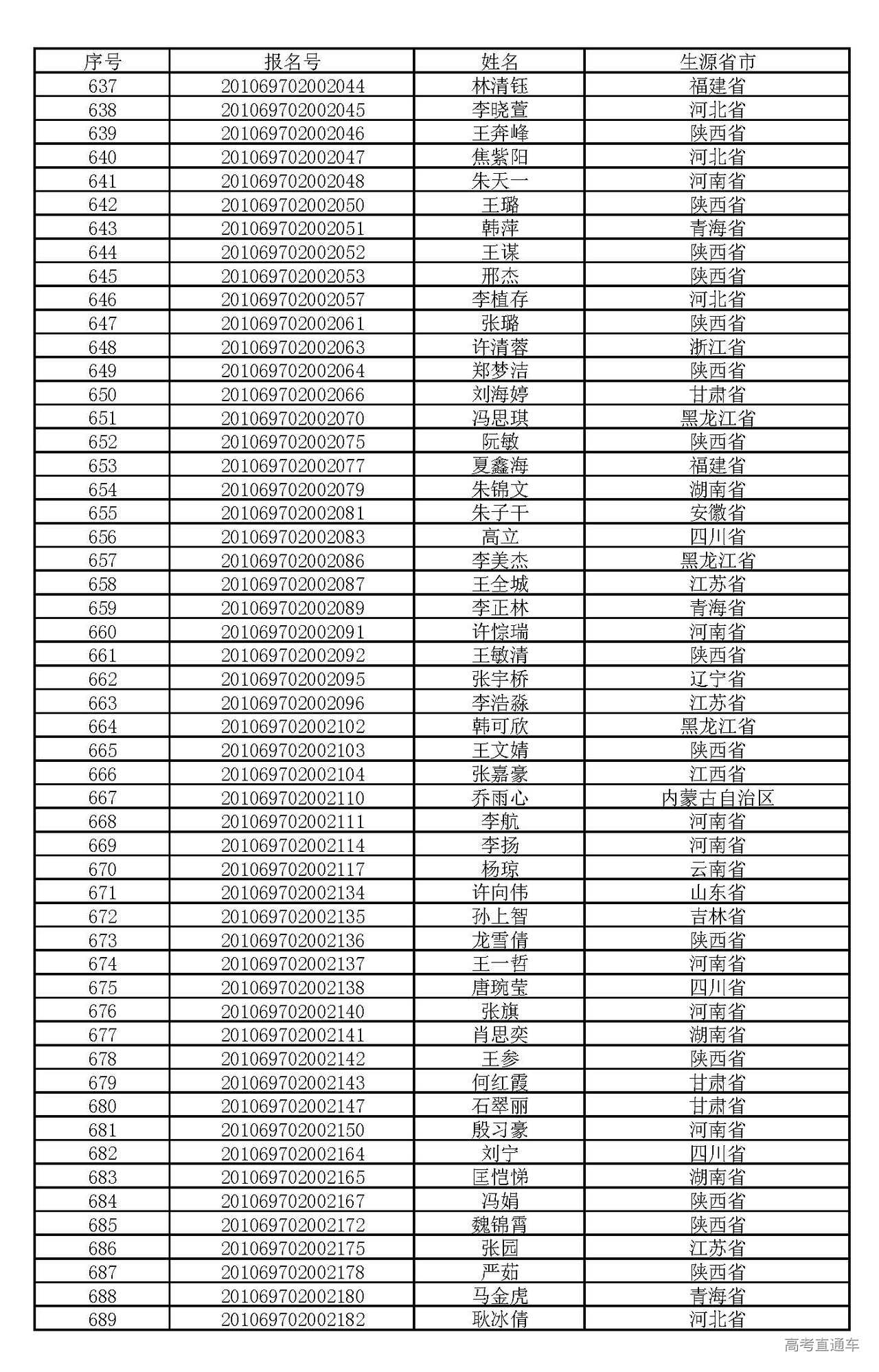 | 序号 | 报名号 | 姓名 | 生源省市 |
|---|---|---|---|
| 637 | 201069702002044 | 林清钰 | 福建省 |
| 638 | 201069702002045 | 李晓萱 | 河北省 |
| 639 | 201069702002046 | 王奔峰 | 陕西省 |
| 640 | 201069702002047 | 焦紫阳 | 河北省 |
| 641 | 201069702002048 | 朱天一 | 河南省 |
| 642 | 201069702002050 | 王璐 | 陕西省 |
| 643 | 201069702002051 | 韩萍 | 青海省 |
| 644 | 201069702002052 | 王谋 | 陕西省 |
| 645 | 201069702002053 | 邢杰 | 陕西省 |
| 646 | 201069702002057 | 李植存 | 河北省 |
| 647 | 201069702002061 | 张璐 | 陕西省 |
| 648 | 201069702002063 | 许清蓉 | 浙江省 |
| 649 | 201069702002064 | 郑梦洁 | 陕西省 |
| 650 | 201069702002066 | 刘海婷 | 甘肃省 |
| 651 | 201069702002070 | 冯思琪 | 黑龙江省 |
| 652 | 201069702002075 | 阮敏 | 陕西省 |
| 653 | 201069702002077 | 夏鑫海 | 福建省 |
| 654 | 201069702002079 | 朱锦文 | 湖南省 |
| 655 | 201069702002081 | 朱子干 | 安徽省 |
| 656 | 201069702002083 | 高立 | 四川省 |
| 657 | 201069702002086 | 李美杰 | 黑龙江省 |
| 658 | 201069702002087 | 王全城 | 江苏省 |
| 659 | 201069702002089 | 李正林 | 青海省 |
| 660 | 201069702002091 | 许悰瑞 | 河南省 |
| 661 | 201069702002092 | 王敏清 | 陕西省 |
| 662 | 201069702002095 | 张宇桥 | 辽宁省 |
| 663 | 201069702002096 | 李浩淼 | 江苏省 |
| 664 | 201069702002102 | 韩可欣 | 黑龙江省 |
| 665 | 201069702002103 | 王文婧 | 陕西省 |
| 666 | 201069702002104 | 张嘉豪 | 江西省 |
| 667 | 201069702002110 | 乔雨心 | 内蒙古自治区 |
| 668 | 201069702002111 | 李航 | 河南省 |
| 669 | 201069702002114 | 李扬 | 河南省 |
| 670 | 201069702002117 | 杨琼 | 云南省 |
| 671 | 201069702002134 | 许向伟 | 山东省 |
| 672 | 201069702002135 | 孙上智 | 吉林省 |
| 673 | 201069702002136 | 龙雪倩 | 陕西省 |
| 674 | 201069702002137 | 王一哲 | 河南省 |
| 675 | 201069702002138 | 唐琬莹 | 四川省 |
| 676 | 201069702002140 | 张旗 | 河南省 |
| 677 | 201069702002141 | 肖思奕 | 湖南省 |
| 678 | 201069702002142 | 王参 | 陕西省 |
| 679 | 201069702002143 | 何红霞 | 甘肃省 |
| 680 | 201069702002147 | 石翠丽 | 甘肃省 |
| 681 | 201069702002150 | 殷习豪 | 河南省 |
| 682 | 201069702002164 | 刘宁 | 四川省 |
| 683 | 201069702002165 | 匡恺悌 | 湖南省 |
| 684 | 201069702002167 | 冯娟 | 陕西省 |
| 685 | 201069702002172 | 魏锦霄 | 陕西省 |
| 686 | 201069702002175 | 张园 | 江苏省 |
| 687 | 201069702002178 | 严茹 | 陕西省 |
| 688 | 201069702002180 | 马金虎 | 青海省 |
| 689 | 201069702002182 | 耿冰倩 | 河北省 |

高考直通车